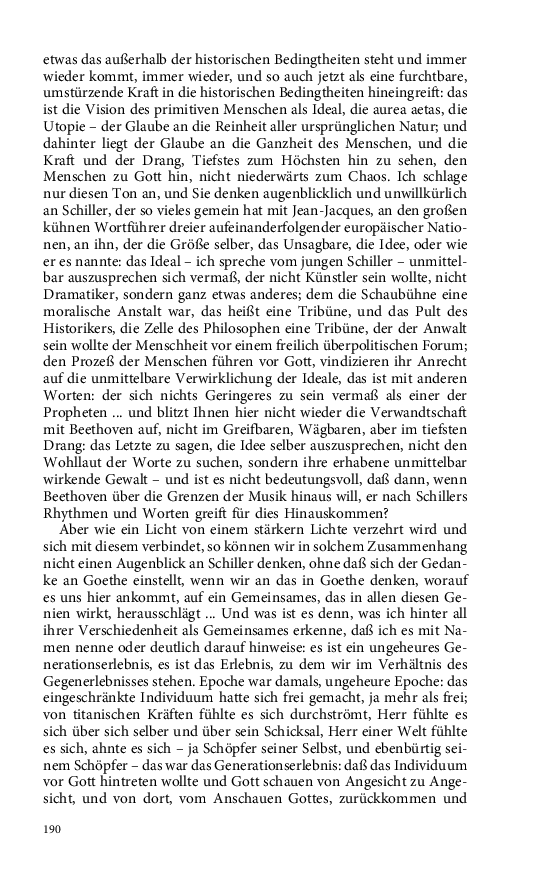 etwas das außerhalb der historischen Bedingtheiten steht und immer wieder kommt, immer wieder, und so auch jetzt als eine furchtbare, umstürzende Kraft in die historischen Bedingtheiten hineingreift: das ist die Vision des primitiven Menschen als Ideal, die aurea aetas, die Utopie – der Glaube an die Reinheit aller ursprünglichen Natur; und dahinter liegt der Glaube an die Ganzheit des Menschen, und die Kraft und der Drang, Tiefstes zum Höchsten hin zu sehen, den Menschen zu Gott hin, nicht niederwärts zum Chaos. Ich schlage nur diesen Ton an, und Sie denken augenblicklich und unwillkürlich an Schiller, der so vieles gemein hat mit Jean-Jacques, an den großen kühnen Wortführer dreier aufeinanderfolgender europäischer Nationen, an ihn, der die Größe selber, das Unsagbare, die Idee, oder wie er es nannte: das Ideal – ich spreche vom jungen Schiller – unmittelbar auszusprechen sich vermaß, der nicht Künstler sein wollte, nicht Dramatiker, sondern ganz etwas anderes; dem die Schaubühne eine moralische Anstalt war, das heißt eine Tribüne, und das Pult des Historikers, die Zelle des Philosophen eine Tribüne, der der Anwalt sein wollte der Menschheit vor einem freilich überpolitischen Forum; den Prozeß der Menschen führen vor Gott, vindizieren ihr Anrecht auf die unmittelbare Verwirklichung der Ideale, das ist mit anderen Worten: der sich nichts Geringeres zu sein vermaß als einer der Propheten ... und blitzt Ihnen hier nicht wieder die Verwandtschaft mit Beethoven auf, nicht im Greifbaren, Wägbaren, aber im tiefsten Drang: das Letzte zu sagen, die Idee selber auszusprechen, nicht den Wohllaut der Worte zu suchen, sondern ihre erhabene unmittelbar wirkende Gewalt – und ist es nicht bedeutungsvoll, daß dann, wenn Beethoven über die Grenzen der Musik hinaus will, er nach Schillers Rhythmen und Worten greift für dies Hinauskommen?

Aber wie ein Licht von einem stärkern Lichte verzehrt wird und sich mit diesem verbindet, so können wir in solchem Zusammenhang nicht einen Augenblick an Schiller denken, ohne daß sich der Gedanke an Goethe einstellt, wenn wir an das in Goethe denken, worauf es uns hier ankommt, auf ein Gemeinsames, das in allen diesen Genien wirkt, herausschlägt ... Und was ist es denn, was ich hinter all ihrer Verschiedenheit als Gemeinsames erkenne, daß ich es mit Namen nenne oder deutlich darauf hinweise: es ist ein ungeheures Generationserlebnis, es ist das Erlebnis, zu dem wir im Verhältnis des Gegenerlebnisses stehen. Epoche war damals, ungeheure Epoche: das eingeschränkte Individuum hatte sich frei gemacht, ja mehr als frei; von titanischen Kräften fühlte es sich durchströmt, Herr fühlte es sich über sich selber und über sein Schicksal, Herr einer Welt fühlte es sich, ahnte es sich – ja Schöpfer seiner Selbst, und ebenbürtig seinem Schöpfer – das war das Generationserlebnis: daß das Individuum vor Gott hintreten wollte und Gott schauen von Angesicht zu Angesicht, und von dort, vom Anschauen Gottes, zurückkommen und

190